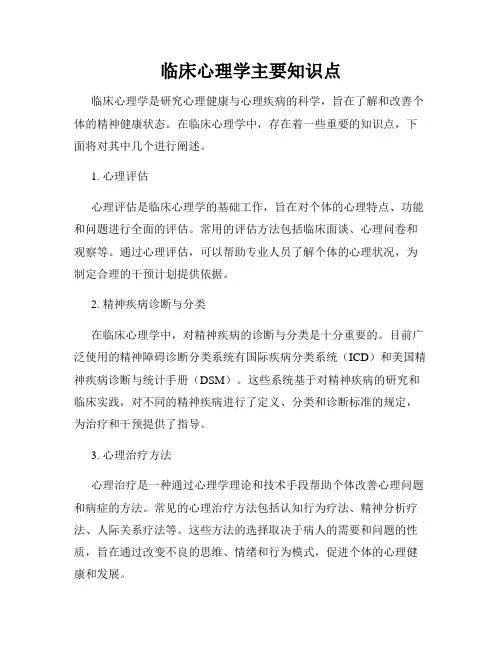 临床心理学主要知识点

临床心理学是研究心理健康与心理疾病的科学，旨在了解和改善个体的精神健康状态。在临床心理学中，存在着一些重要的知识点，下面将对其中几个进行阐述。

1. 心理评估

心理评估是临床心理学的基础工作，旨在对个体的心理特点、功能和问题进行全面的评估。常用的评估方法包括临床面谈、心理问卷和观察等。通过心理评估，可以帮助专业人员了解个体的心理状况，为制定合理的干预计划提供依据。

2. 精神疾病诊断与分类

在临床心理学中，对精神疾病的诊断与分类是十分重要的。目前广泛使用的精神障碍诊断分类系统有国际疾病分类系统（ICD）和美国精神疾病诊断与统计手册（DSM）。这些系统基于对精神疾病的研究和临床实践，对不同的精神疾病进行了定义、分类和诊断标准的规定，为治疗和干预提供了指导。

3. 心理治疗方法

心理治疗是一种通过心理学理论和技术手段帮助个体改善心理问题和病症的方法。常见的心理治疗方法包括认知行为疗法、精神分析疗法、人际关系疗法等。这些方法的选择取决于病人的需要和问题的性质，旨在通过改变不良的思维、情绪和行为模式，促进个体的心理健康和发展。